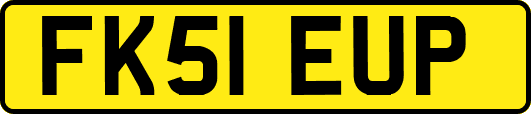 FK51 EUP